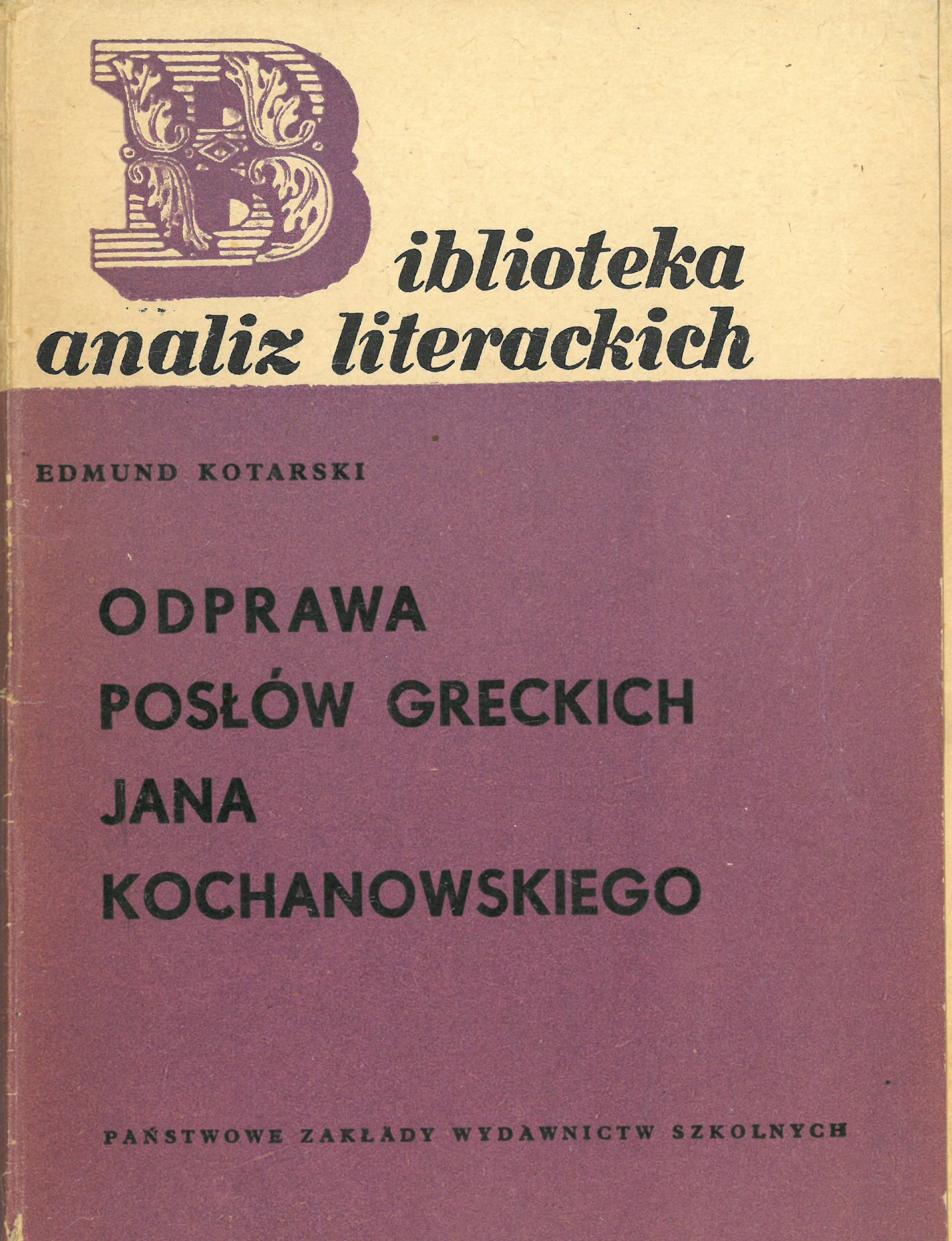 Biblioteka
analiz literackich

EDMUND KOTARSKI

ODPRAWA
POSŁÓW GRECKICH
JANA
KOCHANOWSKIEGO

PAŃSTWOWE ZAKŁADY WYDAWNICTW SZKOLNYCH